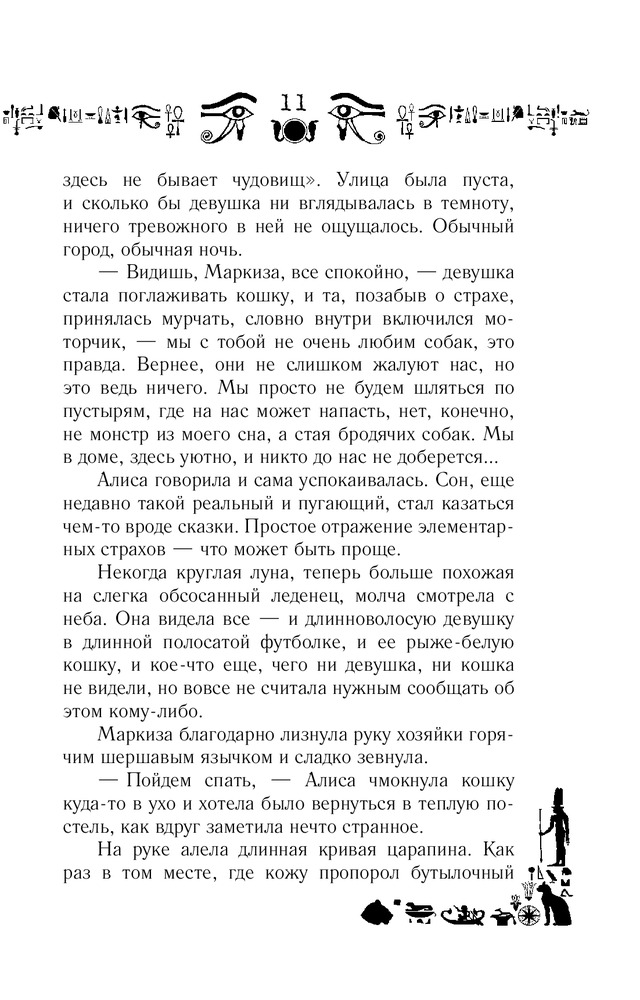 11

здесь не бывает чудовищ». Улица была пуста, и сколько бы девушка ни вглядывалась в темноту, ничего тревожного в ней не ощущалось. Обычный город, обычная ночь.

— Видишь, Маркиза, все спокойно, — девушка стала поглаживать кошку, и та, позабыв о страхе, принялась мурчать, словно внутри включился моторчик, — мы с тобой не очень любим собак, это правда. Вернее, они не слишком жалуют нас, но это ведь ничего. Мы просто не будем шляться по пустырям, где на нас может напасть, нет, конечно, не монстр из моего сна, а стая бродячих собак. Мы в доме, здесь уютно, и никто до нас не доберется...

Алиса говорила и сама успокаивалась. Сон, еще недавно такой реальный и пугающий, стал казаться чем-то вроде сказки. Простое отражение элементарных страхов — что может быть проще.

Некогда круглая луна, теперь больше похожая на слегка обсосанный леденец, молча смотрела с неба. Она видела все — и длинноволосую девушку в длинной полосатой футболке, и ее рыже-белую кошку, и кое-что еще, чего ни девушка, ни кошка не видели, но вовсе не считала нужным сообщать об этом кому-либо.

Маркиза благодарно лизнула руку хозяйки горячим шершавым язычком и сладко зевнула.

— Пойдем спать, — Алиса чмокнула кошку куда-то в ухо и хотела было вернуться в теплую постель, как вдруг заметила нечто странное.

На руке алела длинная кривая царапина. Как раз в том месте, где кожу пропорол бутылочный